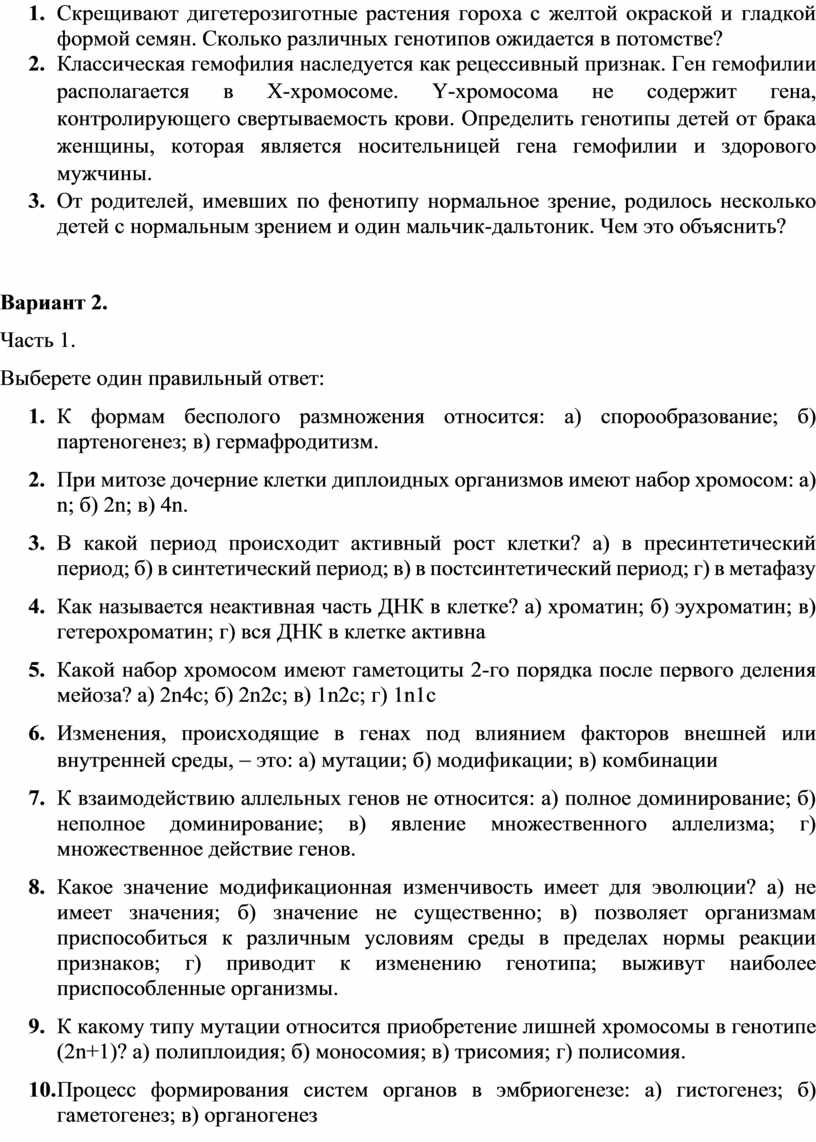 1. Скрещивают дигетерозиготные растения гороха с желтой окраской и гладкой формой семян. Сколько различных генотипов ожидается в потомстве?
2. Классическая гемофилия наследуется как рецессивный признак. Ген гемофилии располагается в Х-хромосоме. Y-хромосома не содержит гена, контролирующего свертываемость крови. Определить генотипы детей от брака женщины, которая является носительницей гена гемофилии и здорового мужчины.
3. От родителей, имевших по фенотипу нормальное зрение, родилось несколько детей с нормальным зрением и один мальчик-дальтоник. Чем это объяснить?

Вариант 2.

Часть 1.

Выберете один правильный ответ:

1. К формам бесполого размножения относится: а) спорообразование; б) партеногенез; в) гермафродитизм.
2. При митозе дочерние клетки диплоидных организмов имеют набор хромосом: а) n; б) 2n; в) 4n.
3. В какой период происходит активный рост клетки? а) в пресинтетический период; б) в синтетический период; в) в постсинтетический период; г) в метафазу
4. Как называется неактивная часть ДНК в клетке? а) хроматин; б) эухроматин; в) гетерохроматин; г) вся ДНК в клетке активна
5. Какой набор хромосом имеют гаметоциты 2-го порядка после первого деления мейоза? а) 2n4c; б) 2n2c; в) 1n2c; г) 1n1c
6. Изменения, происходящие в генах под влиянием факторов внешней или внутренней среды, – это: а) мутации; б) модификации; в) комбинации
7. К взаимодействию аллельных генов не относится: а) полное доминирование; б) неполное доминирование; в) явление множественного аллелизма; г) множественное действие генов.
8. Какое значение модификационная изменчивость имеет для эволюции? а) не имеет значения; б) значение не существенно; в) позволяет организмам приспособиться к различным условиям среды в пределах нормы реакции признаков; г) приводит к изменению генотипа; выживут наиболее приспособленные организмы.
9. К какому типу мутации относится приобретение лишней хромосомы в генотипе (2n+1)? а) полиплоидия; б) моносомия; в) трисомия; г) полисомия.
10. Процесс формирования систем органов в эмбриогенезе: а) гистогенез; б) гаметогенез; в) органогенез